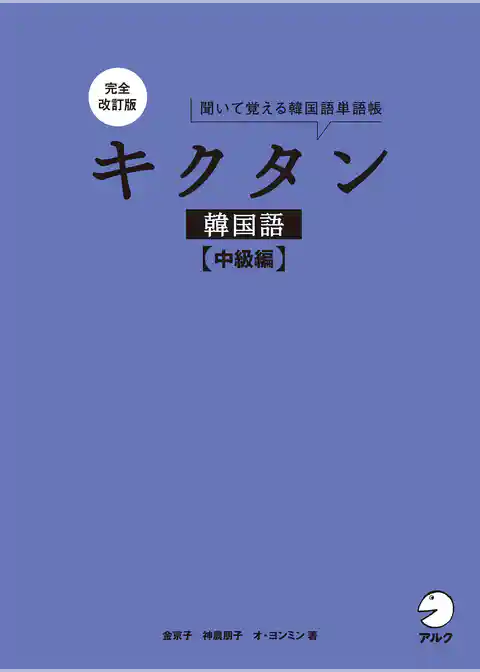 完全改訂版

聞いて覚える韓国語単語帳

キクタン

韓国語

【中級編】

金京子　神農朋子　オ・ヨンミン 著

アルク